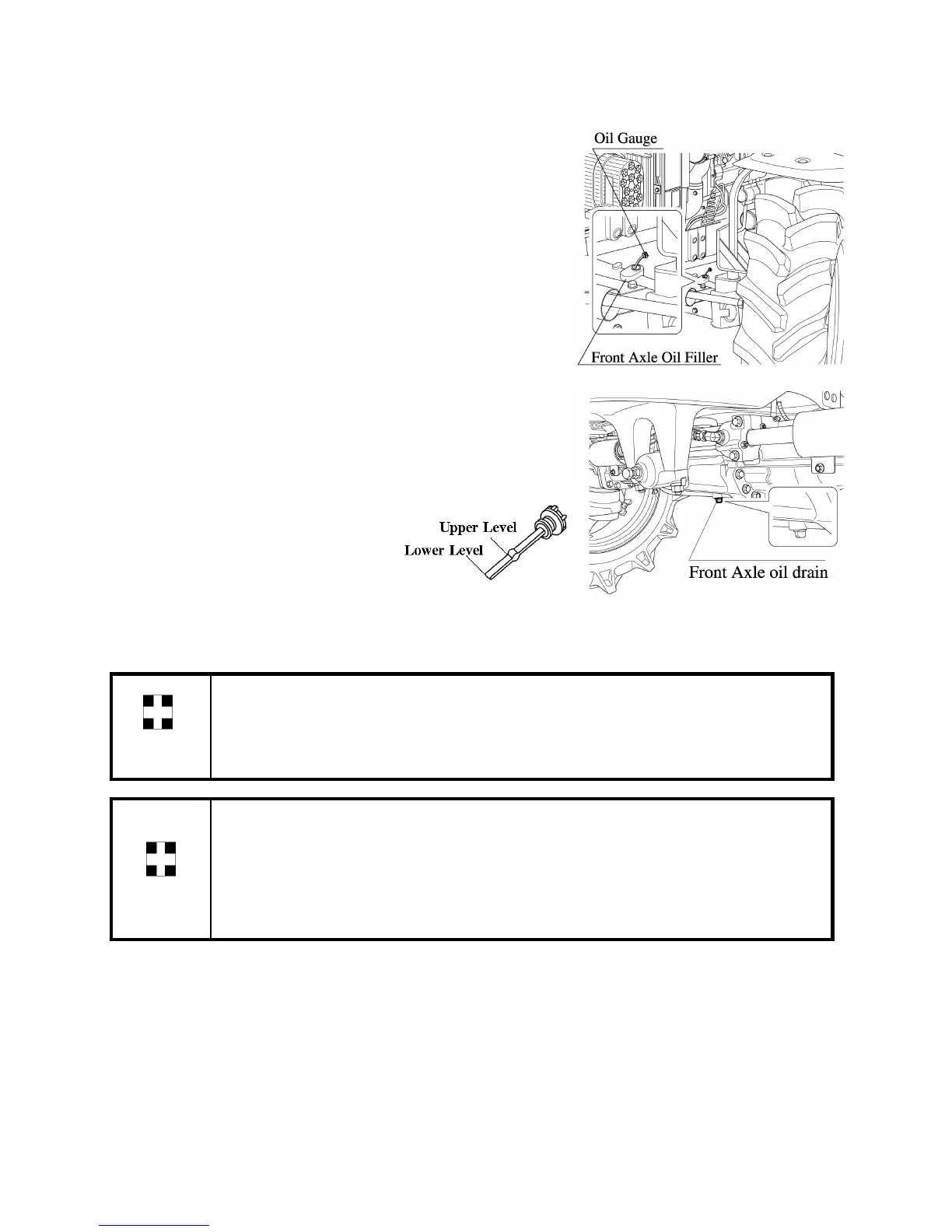 Oil Gauge

Front Axle Oil Filler

Upper Level

Lower Level

Front Axle oil drain